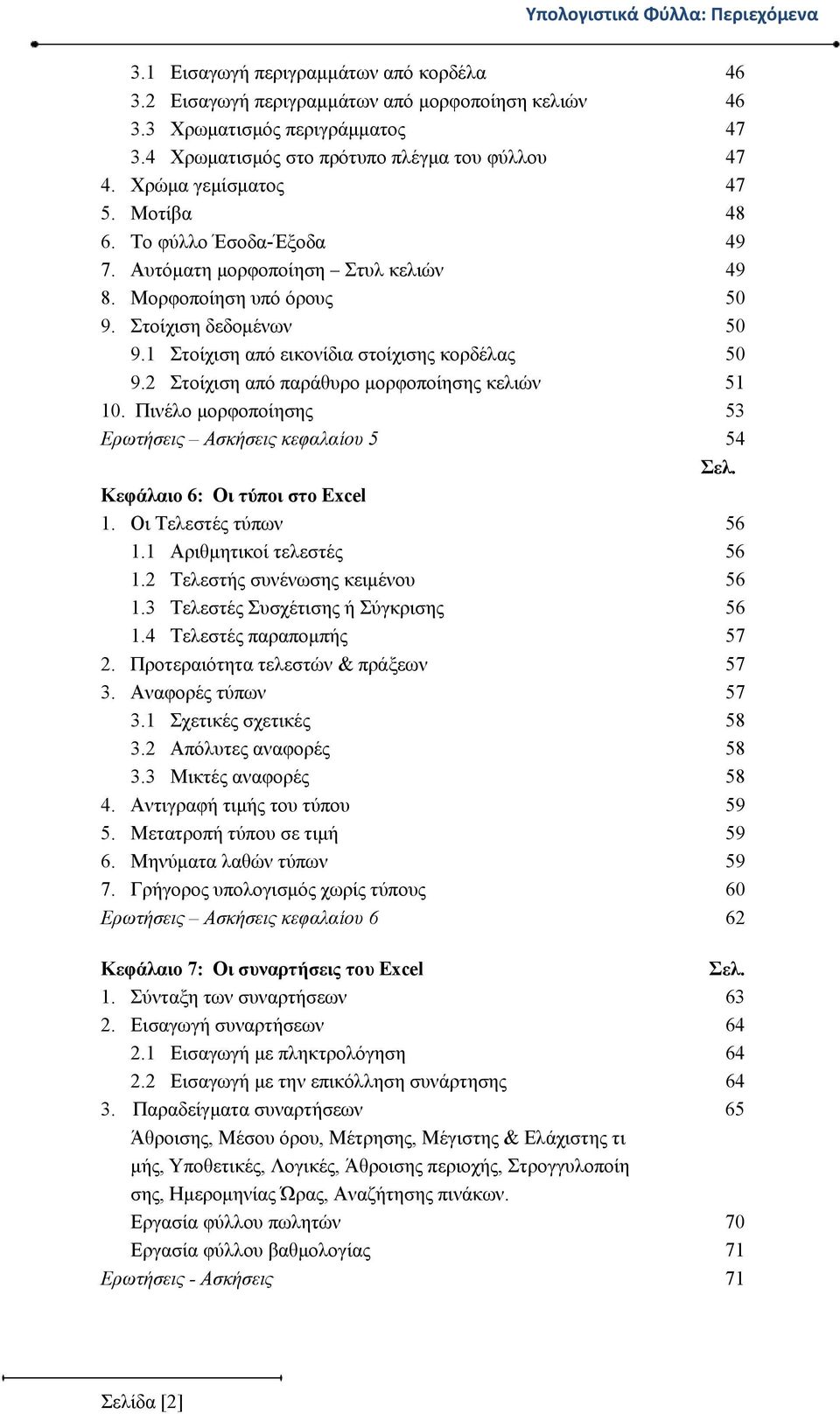 Υπολογιστικά Φύλλα: Περιεχόμενα

3.1 Εισαγωγή περιγραμμάτων από κορδέλα 46
3.2 Εισαγωγή περιγραμμάτων από μορφοποίηση κελιών 46
3.3 Χρωματισμός περιγράμματος 47
3.4 Χρωματισμός στο πρότυπο πλέγμα του φύλλου 47
4. Χρώμα γεμίσματος 47
5. Μοτίβα 48
6. Το φύλλο Έσοδα-Έξοδα 49
7. Αυτόματη μορφοποίηση – Στυλ κελιών 49
8. Μορφοποίηση υπό όρους 50
9. Στοίχιση δεδομένων 50
9.1 Στοίχιση από εικονίδια στοίχισης κορδέλας 50
9.2 Στοίχιση από παράθυρο μορφοποίησης κελιών 51
10. Πινέλο μορφοποίησης 53
Ερωτήσεις – Ασκήσεις κεφαλαίου 5 54

Σελ.
Κεφάλαιο 6: Οι τύποι στο Excel
1. Οι Τελεστές τύπων 56
1.1 Αριθμητικοί τελεστές 56
1.2 Τελεστής συνένωσης κειμένου 56
1.3 Τελεστές Συσχέτισης ή Σύγκρισης 56
1.4 Τελεστές παραπομπής 57
2. Προτεραιότητα τελεστών & πράξεων 57
3. Αναφορές τύπων 57
3.1 Σχετικές σχετικές 58
3.2 Απόλυτες αναφορές 58
3.3 Μικτές αναφορές 58
4. Αντιγραφή τιμής του τύπου 59
5. Μετατροπή τύπου σε τιμή 59
6. Μηνύματα λαθών τύπων 59
7. Γρήγορος υπολογισμός χωρίς τύπους 60
Ερωτήσεις – Ασκήσεις κεφαλαίου 6 62

Κεφάλαιο 7: Οι συναρτήσεις του Excel Σελ.
1. Σύνταξη των συναρτήσεων 63
2. Εισαγωγή συναρτήσεων 64
2.1 Εισαγωγή με πληκτρολόγηση 64
2.2 Εισαγωγή με την επικόλληση συνάρτησης 64
3. Παραδείγματα συναρτήσεων 65
Άθροισης, Μέσου όρου, Μέτρησης, Μέγιστης & Ελάχιστης τιμής, Υποθετικές, Λογικές, Άθροισης περιοχής, Στρογγυλοποίησης, Ημερομηνίας Ώρας, Αναζήτησης πινάκων.
Εργασία φύλλου πωλητών 70
Εργασία φύλλου βαθμολογίας 71
Ερωτήσεις - Ασκήσεις 71

Σελίδα [2]